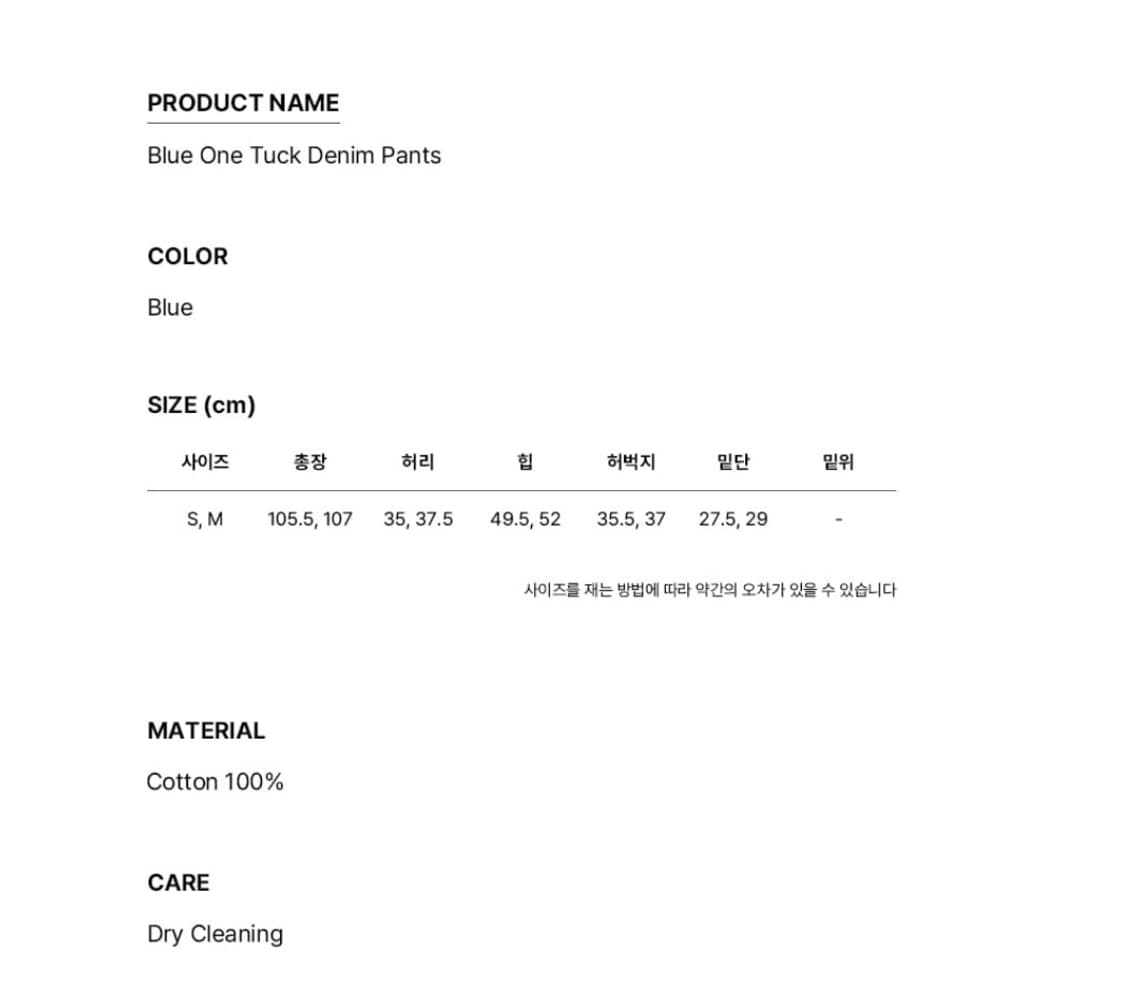 PRODUCT NAME

Blue One Tuck Denim Pants

COLOR

Blue

SIZE (cm)

| 사이즈 | 총장 | 허리 | 힙 | 허벅지 | 밑단 | 밑위 |
|---|---|---|---|---|---|---|
| S, M | 105.5, 107 | 35, 37.5 | 49.5, 52 | 35.5, 37 | 27.5, 29 | - |

사이즈를 재는 방법에 따라 약간의 오차가 있을 수 있습니다

MATERIAL

Cotton 100%

CARE

Dry Cleaning